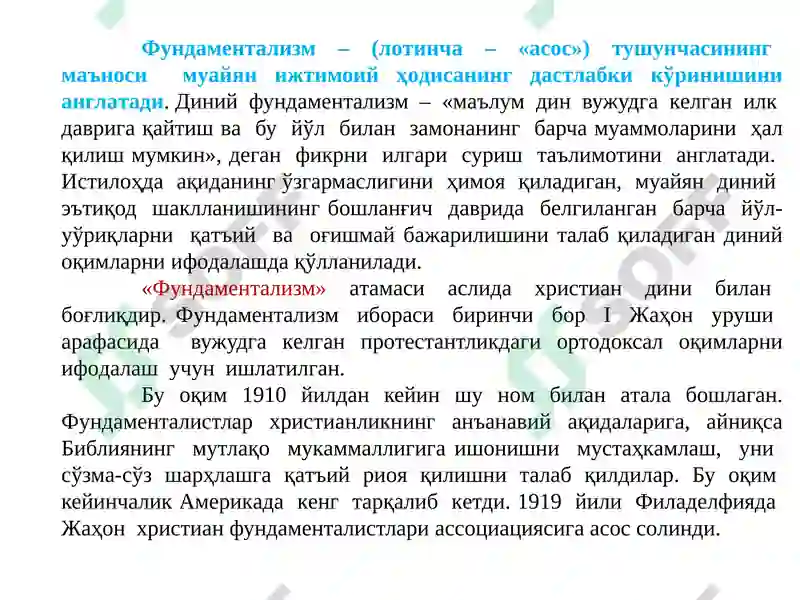 Фундаментализм – (лотинча – «асос») тушунчасининг маъноси муайян ижтимоий ҳодисанинг дастлабки кўринишини англатади. Диний фундаментализм – «маълум дин вужудга келган илк даврига қайтиш ва бу йўл билан замонанинг барча муаммоларини ҳал қилиш мумкин», деган фикрни илгари суриш таълимотини англатади. Истилоҳда ақиданинг ўзгармаслигини ҳимоя қиладиган, муайян диний эътиқод шаклланишининг бошланғич даврида белгиланган барча йўл-уўриқларни қатъий ва оғишмай бажарилишини талаб қиладиган диний оқимларни ифодалашда қўлланилади.

«Фундаментализм» атамаси аслида христиан дини билан боғлиқдир. Фундаментализм ибораси биринчи бор I Жаҳон уруши арафасида вужудга келган протестантликдаги ортодоксал оқимларни ифодалаш учун ишлатилган.

Бу оқим 1910 йилдан кейин шу ном билан атала бошлаган. Фундаменталистлар христианликнинг анъанавий ақидаларига, айниқса Библиянинг мутлақо мукаммаллигига ишонишни мустаҳкамлаш, уни сўзма-сўз шарҳлашга қатъий риоя қилишни талаб қилдилар. Бу оқим кейинчалик Америкада кенг тарқалиб кетди. 1919 йили Филаделфияда Жаҳон христиан фундаменталистлари ассоциациясига асос солинди.